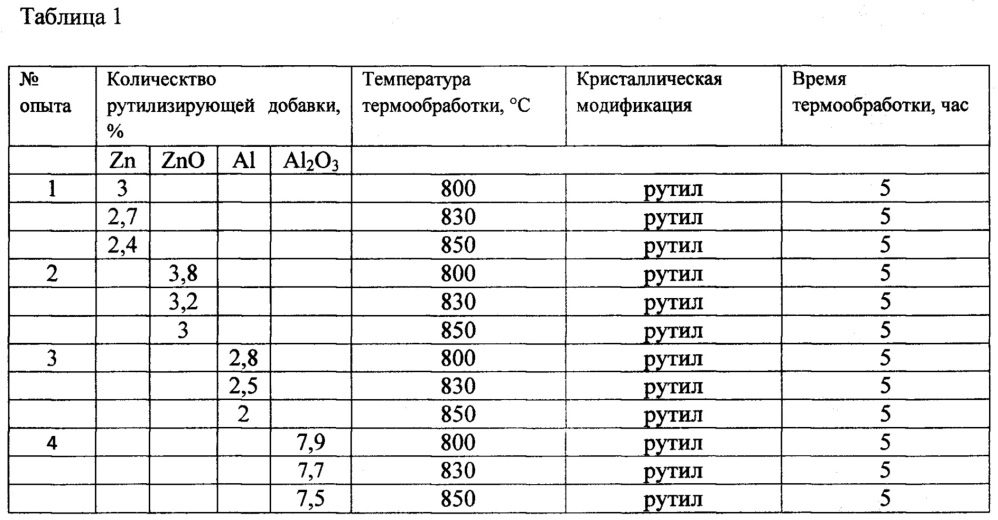 Таблица 1

| № опыта | Количество рутилизирующей добавки, % | | | | Температура термообработки, °C | Кристаллическая модификация | Время термообработки, час |
|---|---|---|---|---|---|---|---|
| | Zn | ZnO | Al | $Al_2O_3$ | | | |
| 1 | 3 | | | | 800 | рутил | 5 |
| | 2,7 | | | | 830 | рутил | 5 |
| | 2,4 | | | | 850 | рутил | 5 |
| 2 | | 3,8 | | | 800 | рутил | 5 |
| | | 3,2 | | | 830 | рутил | 5 |
| | | 3 | | | 850 | рутил | 5 |
| 3 | | | 2,8 | | 800 | рутил | 5 |
| | | | 2,5 | | 830 | рутил | 5 |
| | | | 2 | | 850 | рутил | 5 |
| 4 | | | | 7,9 | 800 | рутил | 5 |
| | | | | 7,7 | 830 | рутил | 5 |
| | | | | 7,5 | 850 | рутил | 5 |